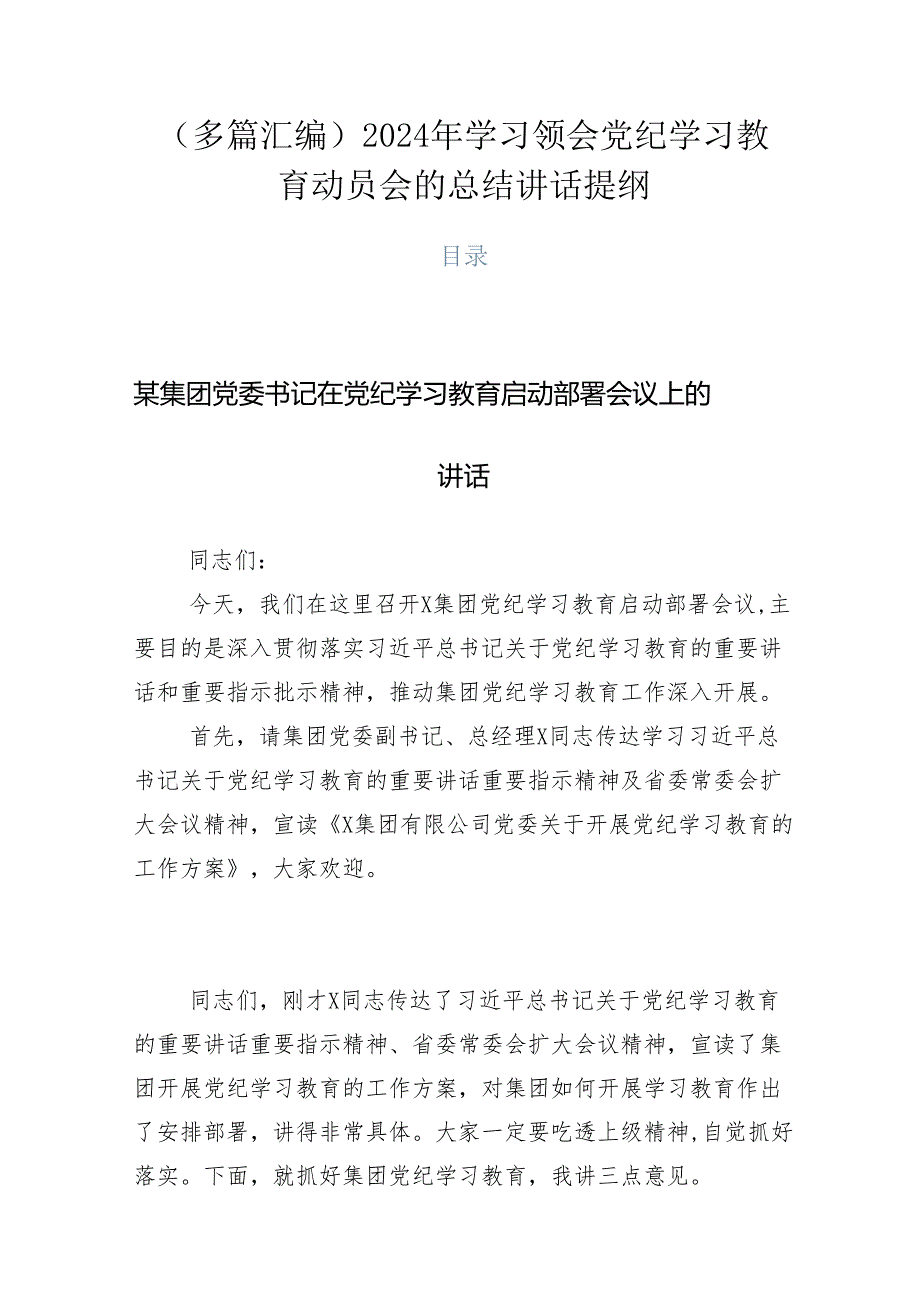 （多篇汇编）2024年学习领会党纪学习教育动员会的总结讲话提纲

目录

某集团党委书记在党纪学习教育启动部署会议上的讲话

同志们：

今天，我们在这里召开X集团党纪学习教育启动部署会议，主要目的是深入贯彻落实习近平总书记关于党纪学习教育的重要讲话和重要指示批示精神，推动集团党纪学习教育工作深入开展。

首先，请集团党委副书记、总经理X同志传达学习习近平总书记关于党纪学习教育的重要讲话重要指示精神及省委常委会扩大会议精神，宣读《X集团有限公司党委关于开展党纪学习教育的工作方案》，大家欢迎。

同志们，刚才X同志传达了习近平总书记关于党纪学习教育的重要讲话重要指示精神、省委常委会扩大会议精神，宣读了集团开展党纪学习教育的工作方案，对集团如何开展学习教育作出了安排部署，讲得非常具体。大家一定要吃透上级精神，自觉抓好落实。下面，就抓好集团党纪学习教育，我讲三点意见。